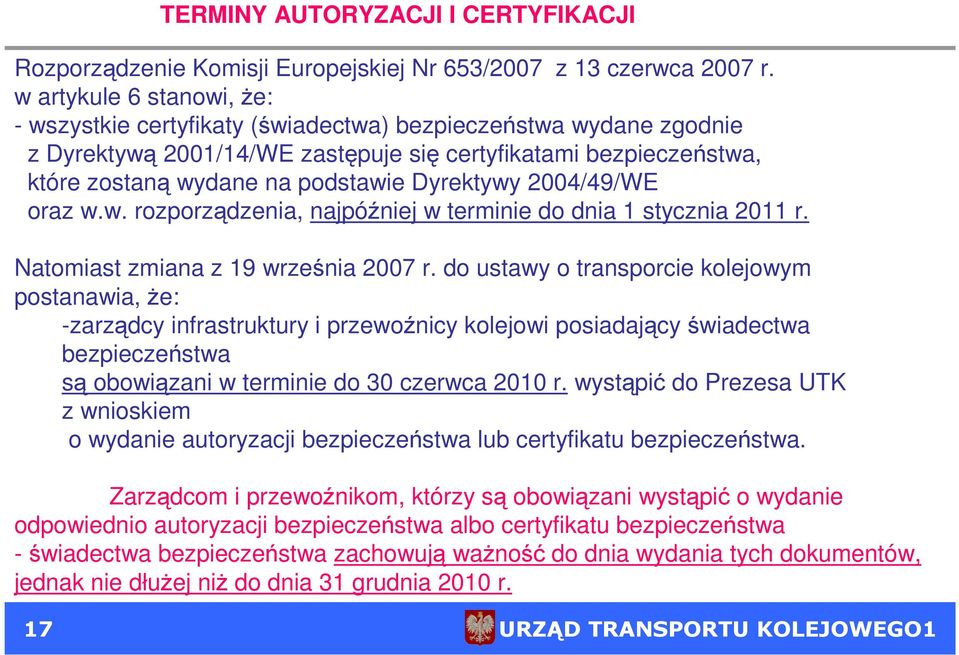 TERMINY AUTORYZACJI I CERTYFIKACJI

Rozporządzenie Komisji Europejskiej Nr 653/2007 z 13 czerwca 2007 r. w artykule 6 stanowi, że:
- wszystkie certyfikaty (świadectwa) bezpieczeństwa wydane zgodnie z Dyrektywą 2001/14/WE zastępuje się certyfikatami bezpieczeństwa, które zostaną wydane na podstawie Dyrektywy 2004/49/WE oraz w.w. rozporządzenia, najpóźniej w terminie do dnia 1 stycznia 2011 r.

Natomiast zmiana z 19 września 2007 r. do ustawy o transporcie kolejowym postanawia, że:
-zarządcy infrastruktury i przewoźnicy kolejowi posiadający świadectwa bezpieczeństwa są obowiązani w terminie do 30 czerwca 2010 r. wystąpić do Prezesa UTK z wnioskiem o wydanie autoryzacji bezpieczeństwa lub certyfikatu bezpieczeństwa.

Zarządcom i przewoźnikom, którzy są obowiązani wystąpić o wydanie odpowiednio autoryzacji bezpieczeństwa albo certyfikatu bezpieczeństwa - świadectwa bezpieczeństwa zachowują ważność do dnia wydania tych dokumentów, jednak nie dłużej niż do dnia 31 grudnia 2010 r.

17 URZĄD TRANSPORTU KOLEJOWEGO1